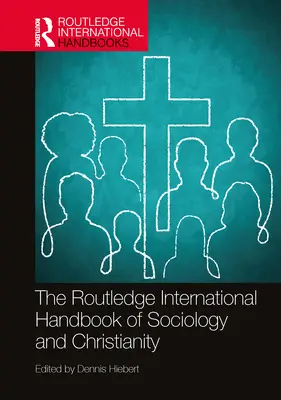 ROUTLEDGE
ROUTLEDGE INTERNATIONAL HANDBOOKS

The Routledge International Handbook of Sociology and Christianity

Edited by Dennis Hiebert